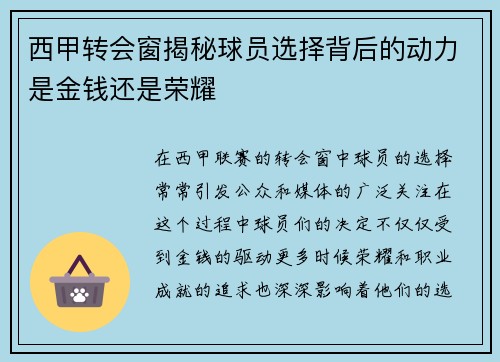 西甲转会窗揭秘球员选择背后的动力是金钱还是荣耀

在西甲联赛的转会窗中球员的选择常常引发公众和媒体的广泛关注在这个过程中球员们的决定不仅仅受到金钱的驱动更多时候荣耀和职业成就的追求也深深影响着他们的选